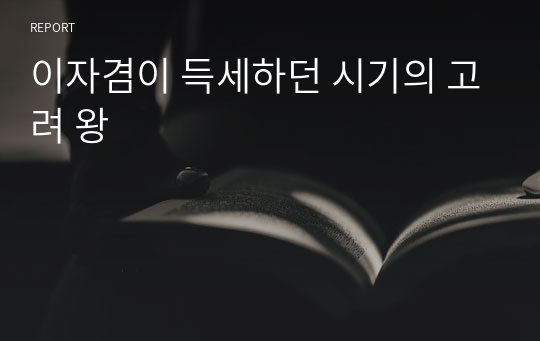 REPORT

이자겸이 득세하던 시기의 고려 왕